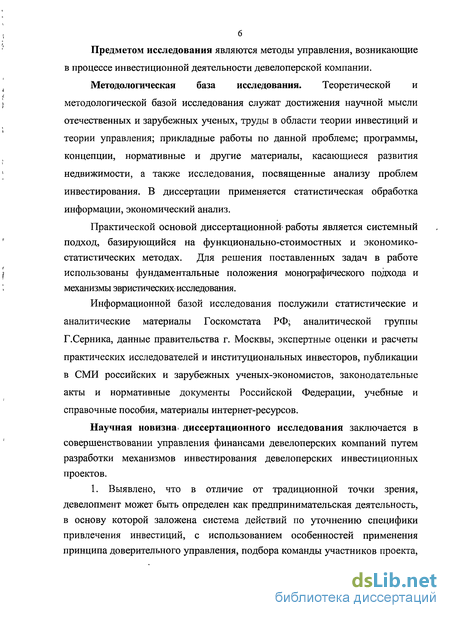 6

Предметом исследования являются методы управления, возникающие в процессе инвестиционной деятельности девелоперской компании.

Методологическая база исследования. Теоретической и методологической базой исследования служат достижения научной мысли отечественных и зарубежных ученых, труды в области теории инвестиций и теории управления; прикладные работы по данной проблеме; программы, концепции, нормативные и другие материалы, касающиеся развития недвижимости, а также исследования, посвященные анализу проблем инвестирования. В диссертации применяется статистическая обработка информации, экономический анализ.

Практической основой диссертационной работы является системный подход, базирующийся на функционально-стоимостных и экономико-статистических методах. Для решения поставленных задач в работе использованы фундаментальные положения монографического подхода и механизмы эвристических исследования.

Информационной базой исследования послужили статистические и аналитические материалы Госкомстата РФ, аналитической группы Г.Серника, данные правительства г. Москвы, экспертные оценки и расчеты практических исследователей и институциональных инвесторов, публикации в СМИ российских и зарубежных ученых-экономистов, законодательные акты и нормативные документы Российской Федерации, учебные и справочные пособия, материалы интернет-ресурсов.

Научная новизна диссертационного исследования заключается в совершенствовании управления финансами девелоперских компаний путем разработки механизмов инвестирования девелоперских инвестиционных проектов.

1. Выявлено, что в отличие от традиционной точки зрения, девелопмент может быть определен как предпринимательская деятельность, в основу которой заложена система действий по уточнению специфики привлечения инвестиций, с использованием особенностей применения принципа доверительного управления, подбора команды участников проекта,

dsLib.net
библиотека диссертаций